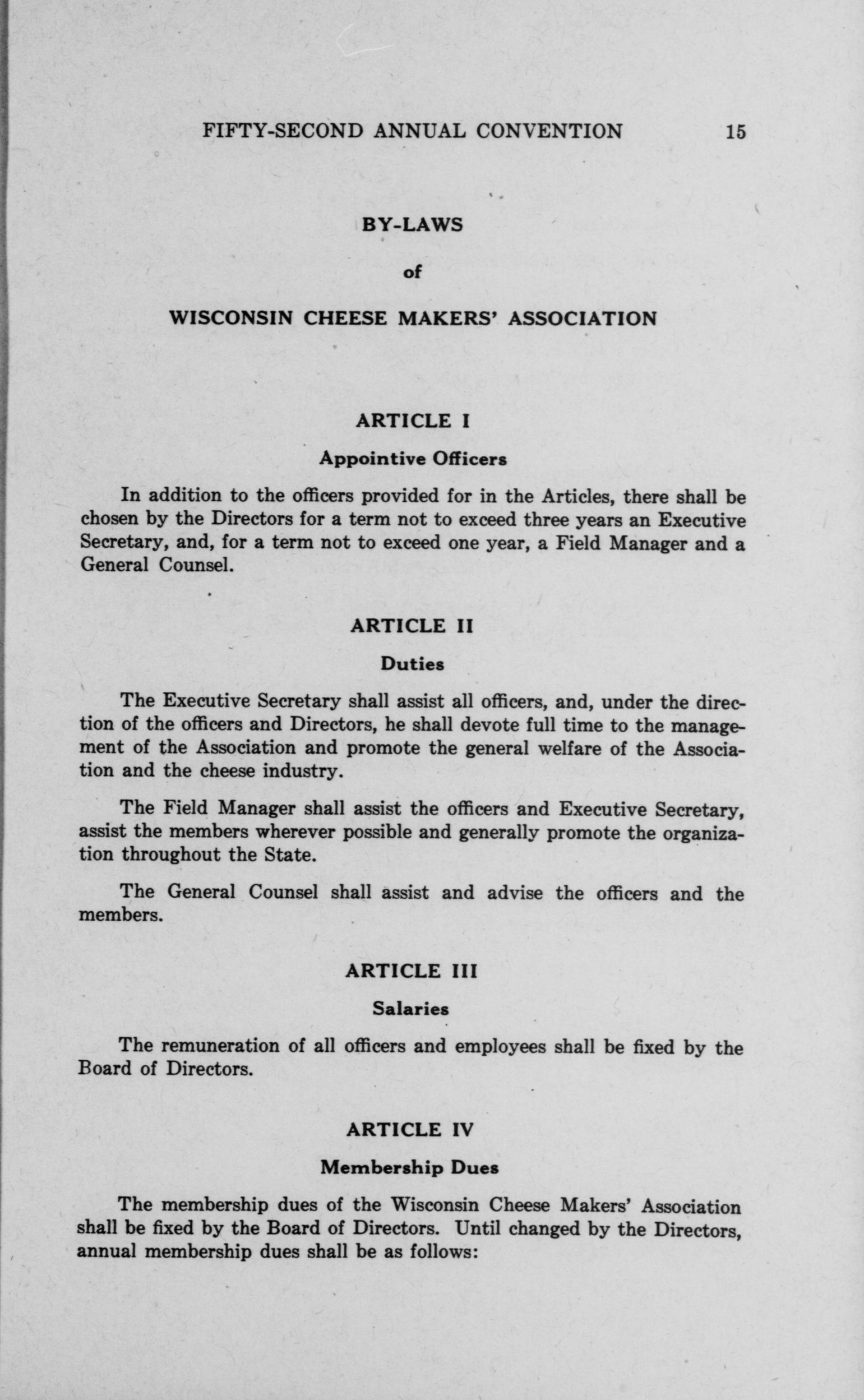 FIFTY-SECOND ANNUAL CONVENTION 15

BY-LAWS

of

WISCONSIN CHEESE MAKERS' ASSOCIATION

ARTICLE I

Appointive Officers

In addition to the officers provided for in the Articles, there shall be chosen by the Directors for a term not to exceed three years an Executive Secretary, and, for a term not to exceed one year, a Field Manager and a General Counsel.

ARTICLE II

Duties

The Executive Secretary shall assist all officers, and, under the direction of the officers and Directors, he shall devote full time to the management of the Association and promote the general welfare of the Association and the cheese industry.

The Field Manager shall assist the officers and Executive Secretary, assist the members wherever possible and generally promote the organization throughout the State.

The General Counsel shall assist and advise the officers and the members.

ARTICLE III

Salaries

The remuneration of all officers and employees shall be fixed by the Board of Directors.

ARTICLE IV

Membership Dues

The membership dues of the Wisconsin Cheese Makers' Association shall be fixed by the Board of Directors. Until changed by the Directors, annual membership dues shall be as follows: